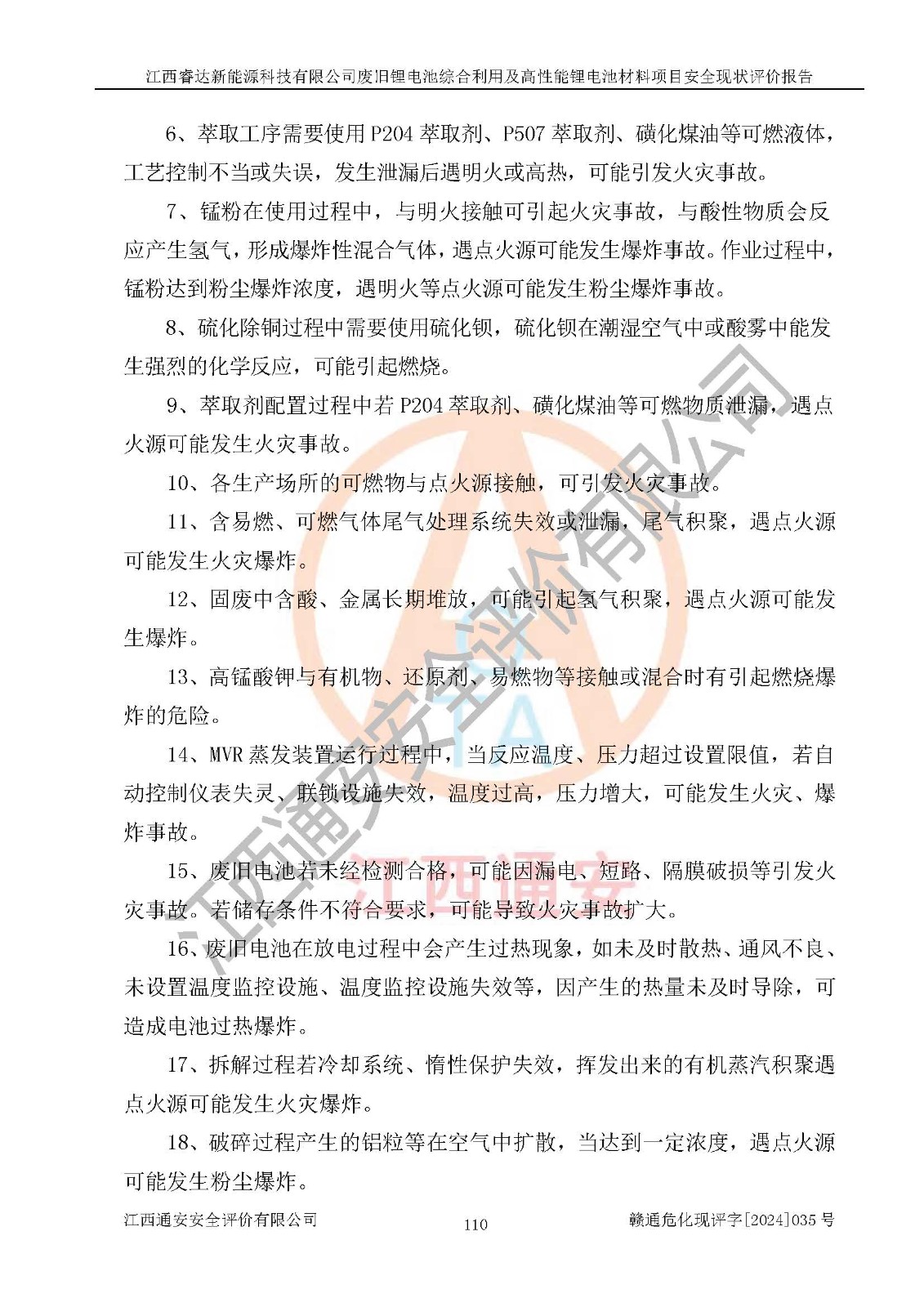 江西睿达新能源科技有限公司废旧锂电池综合利用及高性能锂电池材料项目安全现状评价报告

6、萃取工序需要使用 P204 萃取剂、P507 萃取剂、磺化煤油等可燃液体，工艺控制不当或失误，发生泄漏后遇明火或高热，可能引发火灾事故。

7、锰粉在使用过程中，与明火接触可引起火灾事故，与酸性物质会反应产生氢气，形成爆炸性混合气体，遇点火源可能发生爆炸事故。作业过程中，锰粉达到粉尘爆炸浓度，遇明火等点火源可能发生粉尘爆炸事故。

8、硫化除铜过程中需要使用硫化钡，硫化钡在潮湿空气中或酸雾中能发生强烈的化学反应，可能引起燃烧。

9、萃取剂配置过程中若 P204 萃取剂、磺化煤油等可燃物质泄漏，遇点火源可能发生火灾事故。

10、各生产场所的可燃物与点火源接触，可引发火灾事故。

11、含易燃、可燃气体尾气处理系统失效或泄漏，尾气积聚，遇点火源可能发生火灾爆炸。

12、固废中含酸、金属长期堆放，可能引起氢气积聚，遇点火源可能发生爆炸。

13、高锰酸钾与有机物、还原剂、易燃物等接触或混合时有引起燃烧爆炸的危险。

14、MVR 蒸发装置运行过程中，当反应温度、压力超过设置限值，若自动控制仪表失灵、联锁设施失效，温度过高，压力增大，可能发生火灾、爆炸事故。

15、废旧电池若未经检测合格，可能因漏电、短路、隔膜破损等引发火灾事故。若储存条件不符合要求，可能导致火灾事故扩大。

16、废旧电池在放电过程中会产生过热现象，如未及时散热、通风不良、未设置温度监控设施、温度监控设施失效等，因产生的热量未及时导除，可造成电池过热爆炸。

17、拆解过程若冷却系统、惰性保护失效，挥发出来的有机蒸汽积聚遇点火源可能发生火灾爆炸。

18、破碎过程产生的铝粒等在空气中扩散，当达到一定浓度，遇点火源可能发生粉尘爆炸。

江西通安安全评价有限公司 110 赣通危化现评字[2024]035 号

江西通安安全评价有限公司
江西通安